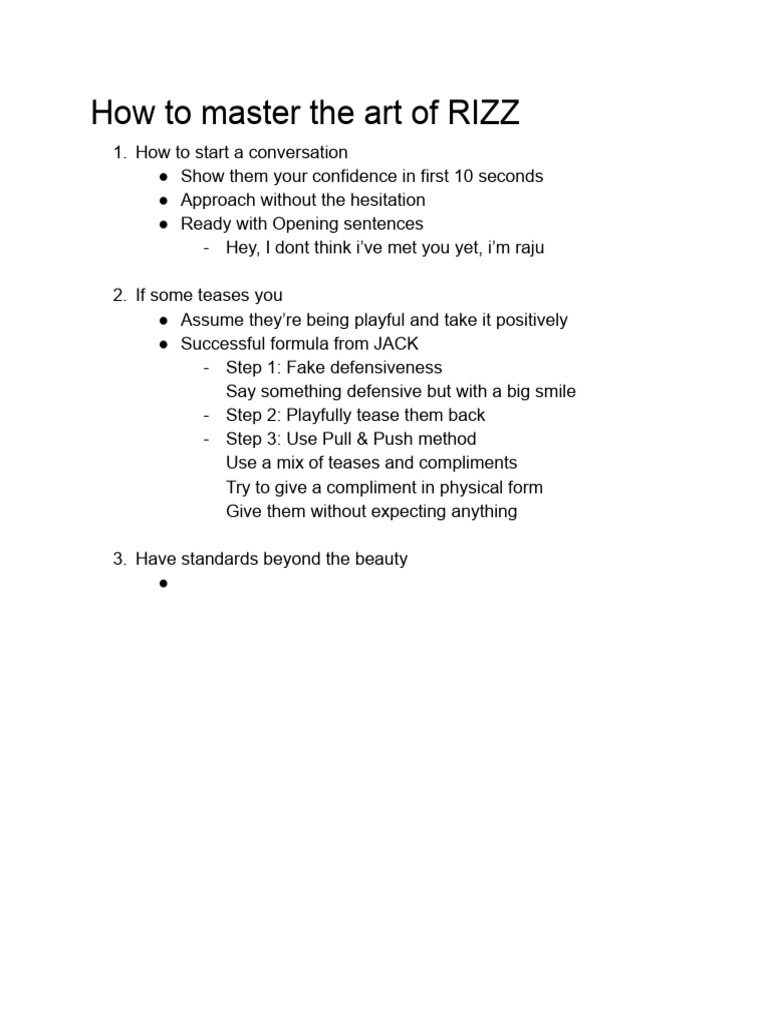 How to master the art of RIZZ

1. How to start a conversation
   ● Show them your confidence in first 10 seconds
   ● Approach without the hesitation
   ● Ready with Opening sentences
      - Hey, I dont think i've met you yet, i'm raju

2. If some teases you
   ● Assume they're being playful and take it positively
   ● Successful formula from JACK
      - Step 1: Fake defensiveness
        Say something defensive but with a big smile
      - Step 2: Playfully tease them back
      - Step 3: Use Pull & Push method
        Use a mix of teases and compliments
        Try to give a compliment in physical form
        Give them without expecting anything

3. Have standards beyond the beauty
   ●